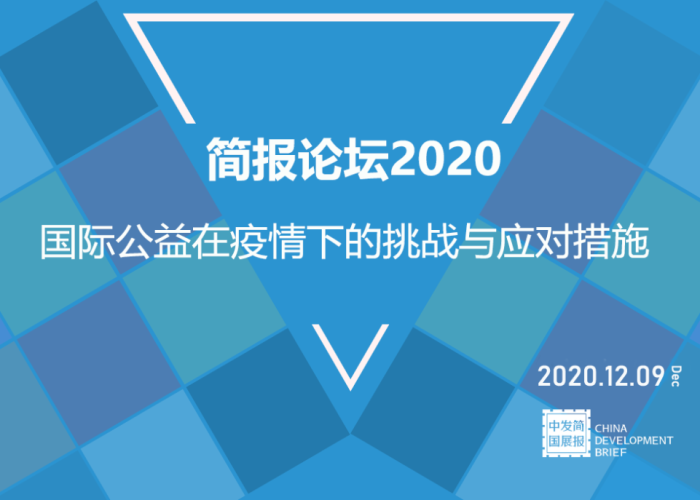 简报论坛2020

国际公益在疫情下的挑战与应对措施

2020.12.09 Dec

中发简
国展报

CHINA
DEVELOPMENT
BRIEF